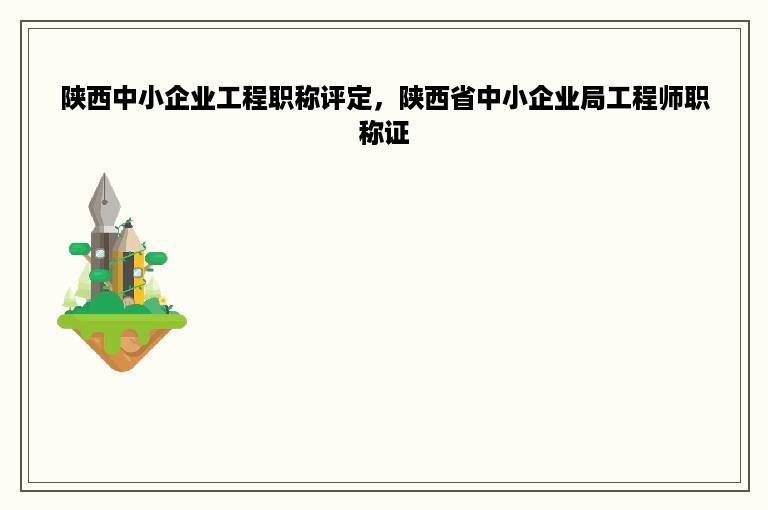 陕西中小企业工程职称评定，陕西省中小企业局工程师职称证